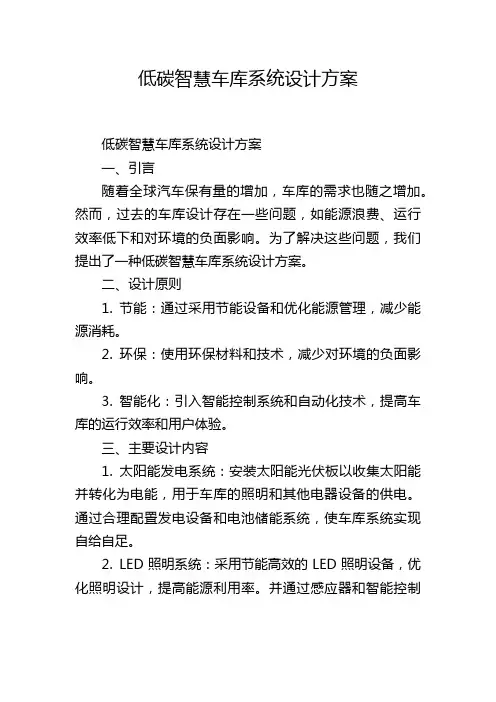 低碳智慧车库系统设计方案

低碳智慧车库系统设计方案

一、引言

随着全球汽车保有量的增加，车库的需求也随之增加。然而，过去的车库设计存在一些问题，如能源浪费、运行效率低下和对环境的负面影响。为了解决这些问题，我们提出了一种低碳智慧车库系统设计方案。

二、设计原则

1. 节能：通过采用节能设备和优化能源管理，减少能源消耗。

2. 环保：使用环保材料和技术，减少对环境的负面影响。

3. 智能化：引入智能控制系统和自动化技术，提高车库的运行效率和用户体验。

三、主要设计内容

1. 太阳能发电系统：安装太阳能光伏板以收集太阳能并转化为电能，用于车库的照明和其他电器设备的供电。通过合理配置发电设备和电池储能系统，使车库系统实现自给自足。

2. LED 照明系统：采用节能高效的 LED 照明设备，优化照明设计，提高能源利用率。并通过感应器和智能控制